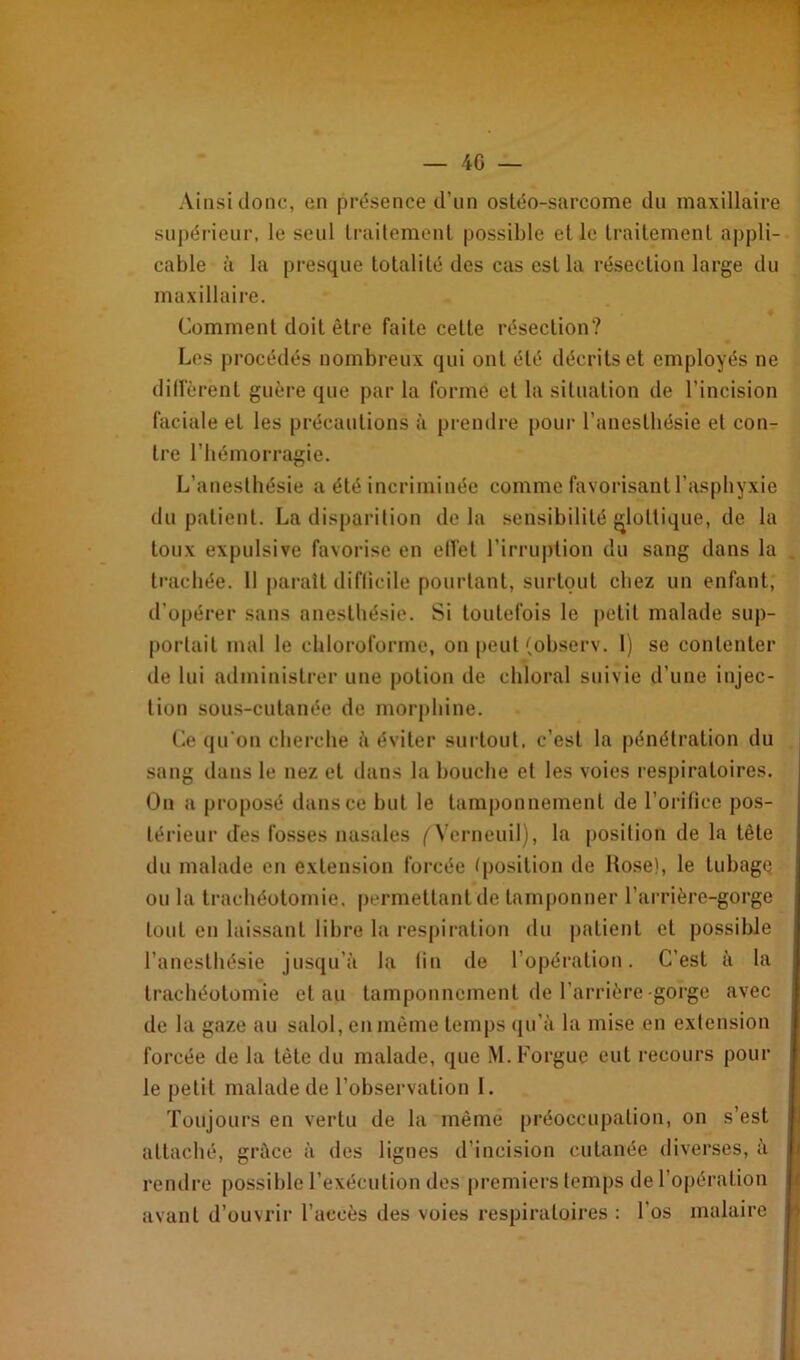 — 46 —

Ainsi donc, en présence d'un ostéo-sarcome du maxillaire supérieur, le seul traitement possible et le traitement applicable à la presque totalité des cas est la résection large du maxillaire.

Comment doit être faite cette résection?

Les procédés nombreux qui ont été décrits et employés ne diffèrent guère que par la forme et la situation de l'incision faciale et les précautions à prendre pour l'anesthésie et contre l'hémorragie.

L'anesthésie a été incriminée comme favorisant l'asphyxie du patient. La disparition de la sensibilité glottique, de la toux expulsive favorise en effet l'irruption du sang dans la trachée. Il paraît difficile pourtant, surtout chez un enfant, d'opérer sans anesthésie. Si toutefois le petit malade supportait mal le chloroforme, on peut (observ. I) se contenter de lui administrer une potion de chloral suivie d'une injection sous-cutanée de morphine.

Ce qu'on cherche à éviter surtout, c'est la pénétration du sang dans le nez et dans la bouche et les voies respiratoires. On a proposé dans ce but le tamponnement de l'orifice postérieur des fosses nasales (Verneuil), la position de la tête du malade en extension forcée (position de Rose), le tubage ou la trachéotomie, permettant de tamponner l'arrière-gorge tout en laissant libre la respiration du patient et possible l'anesthésie jusqu'à la fin de l'opération. C'est à la trachéotomie et au tamponnement de l'arrière-gorge avec de la gaze au salol, en même temps qu'à la mise en extension forcée de la tête du malade, que M. Forgue eut recours pour le petit malade de l'observation I.

Toujours en vertu de la même préoccupation, on s'est attaché, grâce à des lignes d'incision cutanée diverses, à rendre possible l'exécution des premiers temps de l'opération avant d'ouvrir l'accès des voies respiratoires : l'os malaire